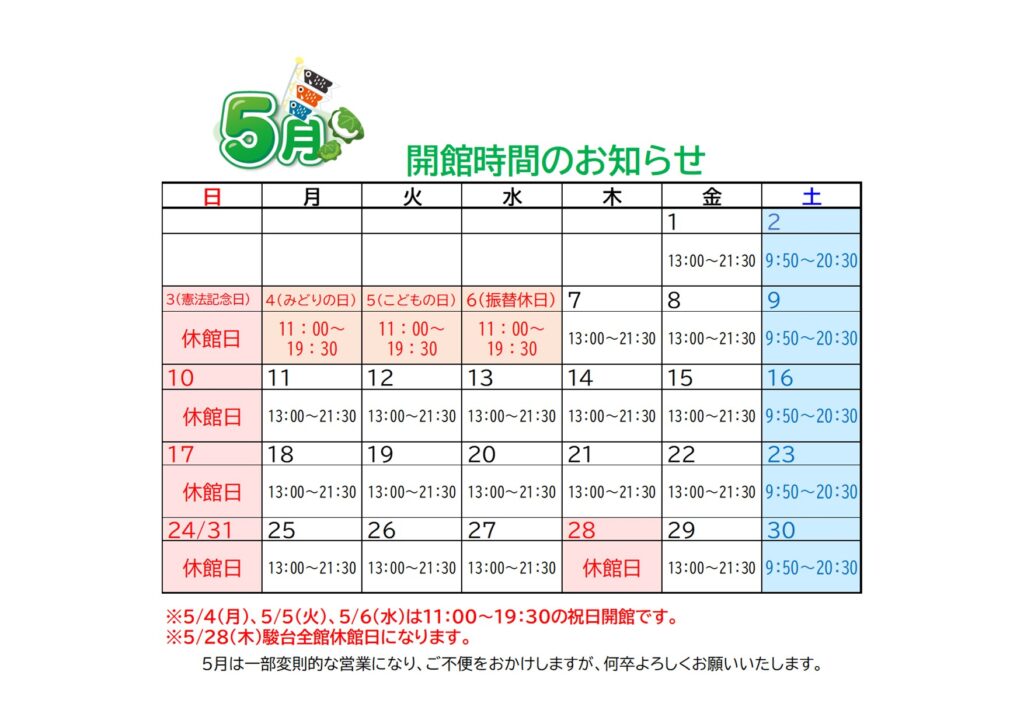 5月

開館時間のお知らせ

| 日 | 月 | 火 | 水 | 木 | 金 | 土 |
|---|---|---|---|---|---|---|
| | | | | | 1 | 2 |
| | | | | | 13:00～21:30 | 9:50～20:30 |
| 3(憲法記念日) | 4(みどりの日) | 5(こどもの日) | 6(振替休日) | 7 | 8 | 9 |
| 休館日 | 11：00～19：30 | 11：00～19：30 | 11：00～19：30 | 13:00～21:30 | 13:00～21:30 | 9:50～20:30 |
| 10 | 11 | 12 | 13 | 14 | 15 | 16 |
| 休館日 | 13:00～21:30 | 13:00～21:30 | 13:00～21:30 | 13:00～21:30 | 13:00～21:30 | 9:50～20:30 |
| 17 | 18 | 19 | 20 | 21 | 22 | 23 |
| 休館日 | 13:00～21:30 | 13:00～21:30 | 13:00～21:30 | 13:00～21:30 | 13:00～21:30 | 9:50～20:30 |
| 24/31 | 25 | 26 | 27 | 28 | 29 | 30 |
| 休館日 | 13:00～21:30 | 13:00～21:30 | 13:00～21:30 | 休館日 | 13:00～21:30 | 9:50～20:30 |

※5/4(月)、5/5(火)、5/6(水)は11:00～19:30の祝日開館です。
※5/28(木)駿台全館休館日になります。

5月は一部変則的な営業になり、ご不便をおかけしますが、何卒よろしくお願いいたします。